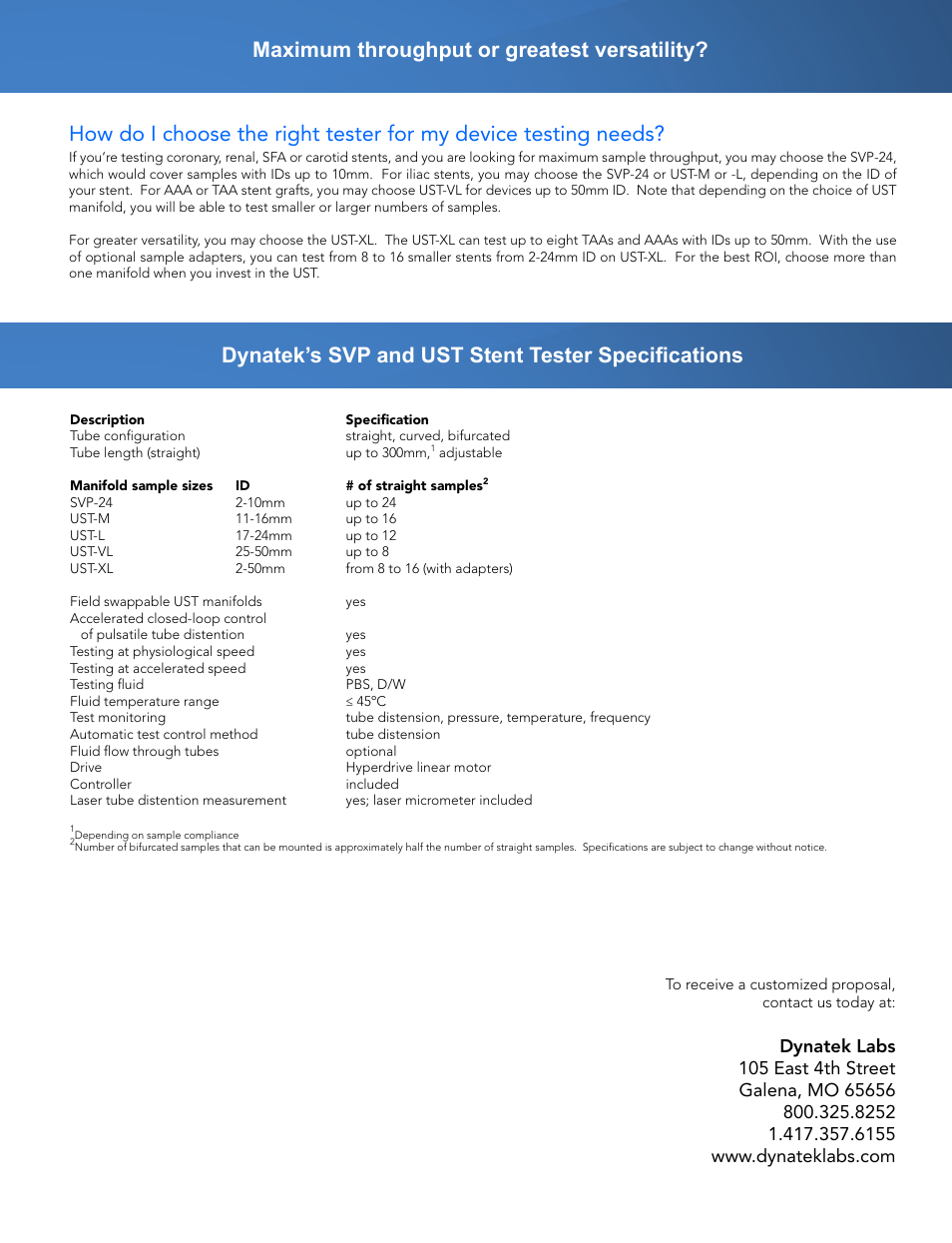 Maximum throughput or greatest versatility?

How do I choose the right tester for my device testing needs?

If you're testing coronary, renal, SFA or carotid stents, and you are looking for maximum sample throughput, you may choose the SVP-24, which would cover samples with IDs up to 10mm. For iliac stents, you may choose the SVP-24 or UST-M or -L, depending on the ID of your stent. For AAA or TAA stent grafts, you may choose UST-VL for devices up to 50mm ID. Note that depending on the choice of UST manifold, you will be able to test smaller or larger numbers of samples.

For greater versatility, you may choose the UST-XL. The UST-XL can test up to eight TAAs and AAAs with IDs up to 50mm. With the use of optional sample adapters, you can test from 8 to 16 smaller stents from 2-24mm ID on UST-XL. For the best ROI, choose more than one manifold when you invest in the UST.

Dynatek's SVP and UST Stent Tester Specifications

| Description | | Specification |
|---|---|---|
| Tube configuration | | straight, curved, bifurcated |
| Tube length (straight) | | up to 300mm,$^1$ adjustable |
| **Manifold sample sizes** | **ID** | **# of straight samples$^2$** |
| SVP-24 | 2-10mm | up to 24 |
| UST-M | 11-16mm | up to 16 |
| UST-L | 17-24mm | up to 12 |
| UST-VL | 25-50mm | up to 8 |
| UST-XL | 2-50mm | from 8 to 16 (with adapters) |
| Field swappable UST manifolds | | yes |
| Accelerated closed-loop control of pulsatile tube distention | | yes |
| Testing at physiological speed | | yes |
| Testing at accelerated speed | | yes |
| Testing fluid | | PBS, D/W |
| Fluid temperature range | | ≤ 45°C |
| Test monitoring | | tube distension, pressure, temperature, frequency |
| Automatic test control method | | tube distension |
| Fluid flow through tubes | | optional |
| Drive | | Hyperdrive linear motor |
| Controller | | included |
| Laser tube distention measurement | | yes; laser micrometer included |

$^1$Depending on sample compliance
$^2$Number of bifurcated samples that can be mounted is approximately half the number of straight samples. Specifications are subject to change without notice.

To receive a customized proposal, contact us today at:

Dynatek Labs
105 East 4th Street
Galena, MO 65656
800.325.8252
1.417.357.6155
www.dynateklabs.com